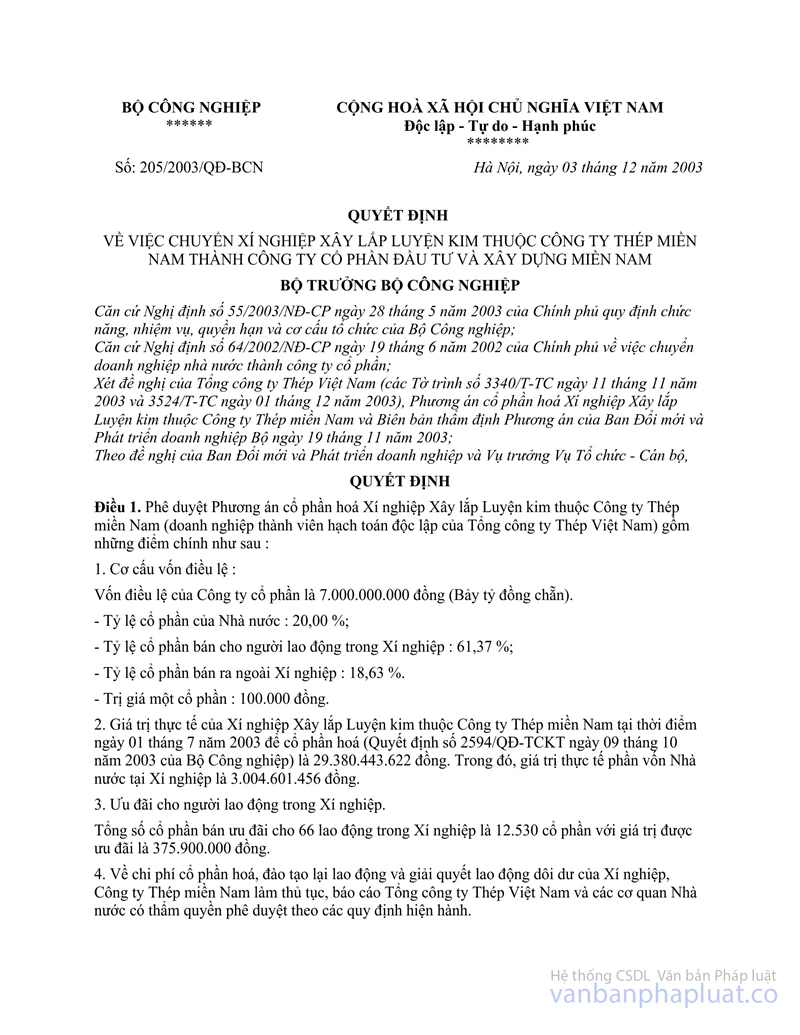 BỘ CÔNG NGHIỆP
******

CỘNG HOÀ XÃ HỘI CHỦ NGHĨA VIỆT NAM
Độc lập - Tự do - Hạnh phúc
********

Số: 205/2003/QĐ-BCN

Hà Nội, ngày 03 tháng 12 năm 2003

QUYẾT ĐỊNH

VỀ VIỆC CHUYỂN XÍ NGHIỆP XÂY LẮP LUYỆN KIM THUỘC CÔNG TY THÉP MIỀN NAM THÀNH CÔNG TY CỔ PHẦN ĐẦU TƯ VÀ XÂY DỰNG MIỀN NAM

BỘ TRƯỞNG BỘ CÔNG NGHIỆP

Căn cứ Nghị định số 55/2003/NĐ-CP ngày 28 tháng 5 năm 2003 của Chính phủ quy định chức năng, nhiệm vụ, quyền hạn và cơ cấu tổ chức của Bộ Công nghiệp;
Căn cứ Nghị định số 64/2002/NĐ-CP ngày 19 tháng 6 năm 2002 của Chính phủ về việc chuyển doanh nghiệp nhà nước thành công ty cổ phần;
Xét đề nghị của Tổng công ty Thép Việt Nam (các Tờ trình số 3340/T-TC ngày 11 tháng 11 năm 2003 và 3524/T-TC ngày 01 tháng 12 năm 2003), Phương án cổ phần hoá Xí nghiệp Xây lắp Luyện kim thuộc Công ty Thép miền Nam và Biên bản thẩm định Phương án của Ban Đổi mới và Phát triển doanh nghiệp Bộ ngày 19 tháng 11 năm 2003;
Theo đề nghị của Ban Đổi mới và Phát triển doanh nghiệp và Vụ trưởng Vụ Tổ chức - Cán bộ,

QUYẾT ĐỊNH

Điều 1. Phê duyệt Phương án cổ phần hoá Xí nghiệp Xây lắp Luyện kim thuộc Công ty Thép miền Nam (doanh nghiệp thành viên hạch toán độc lập của Tổng công ty Thép Việt Nam) gồm những điểm chính như sau :

1. Cơ cấu vốn điều lệ :

Vốn điều lệ của Công ty cổ phần là 7.000.000.000 đồng (Bảy tỷ đồng chẵn).

- Tỷ lệ cổ phần của Nhà nước : 20,00 %;

- Tỷ lệ cổ phần bán cho người lao động trong Xí nghiệp : 61,37 %;

- Tỷ lệ cổ phần bán ra ngoài Xí nghiệp : 18,63 %.

- Trị giá một cổ phần : 100.000 đồng.

2. Giá trị thực tế của Xí nghiệp Xây lắp Luyện kim thuộc Công ty Thép miền Nam tại thời điểm ngày 01 tháng 7 năm 2003 để cổ phần hoá (Quyết định số 2594/QĐ-TCKT ngày 09 tháng 10 năm 2003 của Bộ Công nghiệp) là 29.380.443.622 đồng. Trong đó, giá trị thực tế phần vốn Nhà nước tại Xí nghiệp là 3.004.601.456 đồng.

3. Ưu đãi cho người lao động trong Xí nghiệp.

Tổng số cổ phần bán ưu đãi cho 66 lao động trong Xí nghiệp là 12.530 cổ phần với giá trị được ưu đãi là 375.900.000 đồng.

4. Về chi phí cổ phần hoá, đào tạo lại lao động và giải quyết lao động dôi dư của Xí nghiệp, Công ty Thép miền Nam làm thủ tục, báo cáo Tổng công ty Thép Việt Nam và các cơ quan Nhà nước có thẩm quyền phê duyệt theo các quy định hiện hành.

Hệ thống CSDL Văn bản Pháp luật
vanbanphapluat.co